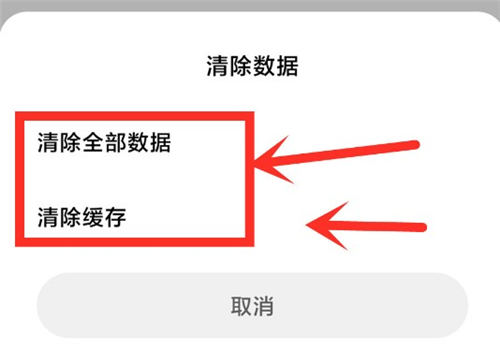 清除数据

清除全部数据

清除缓存

取消